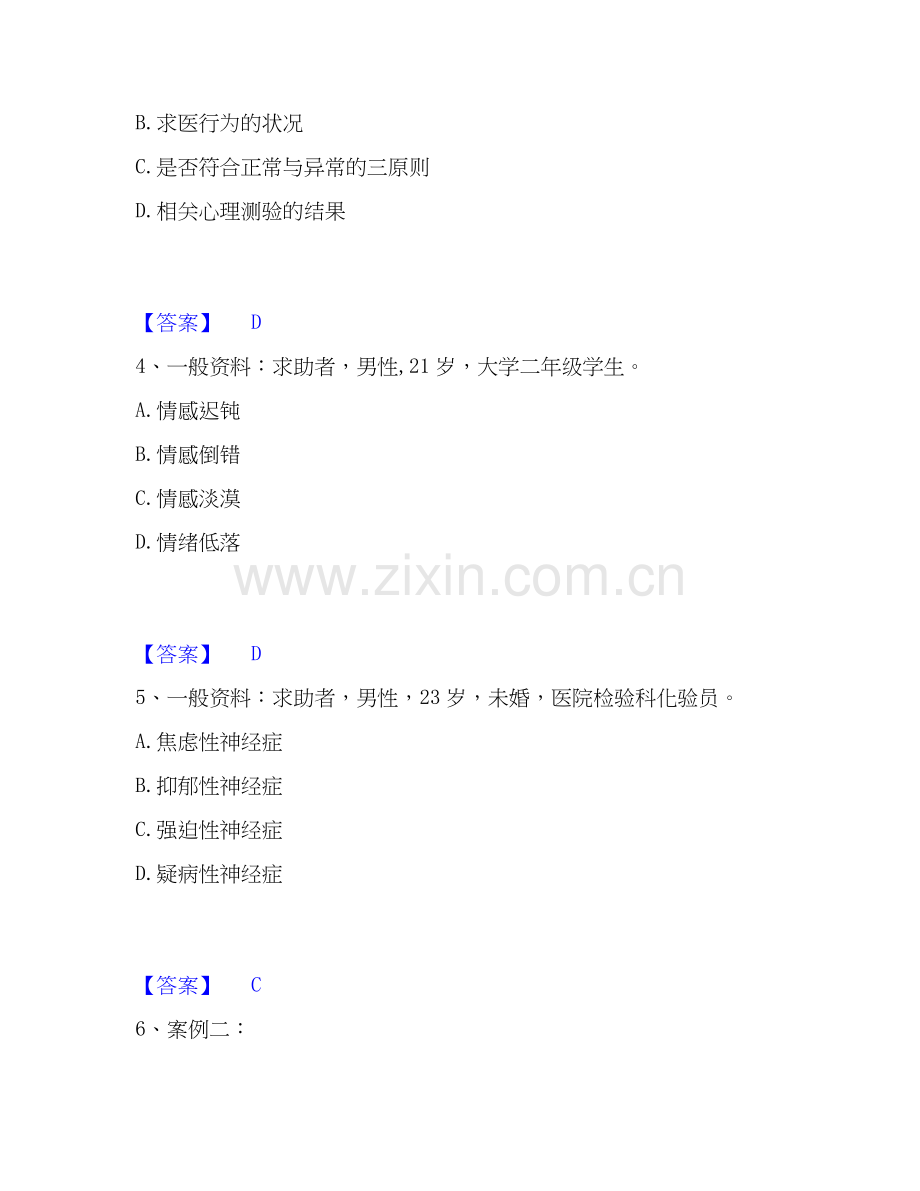 B.求医行为的状况

C.是否符合正常与异常的三原则

D.相关心理测验的结果

【答案】 D

4、一般资料：求助者，男性,21岁，大学二年级学生。

A.情感迟钝

B.情感倒错

C.情感淡漠

D.情绪低落

【答案】 D

5、一般资料：求助者，男性，23岁，未婚，医院检验科化验员。

A.焦虑性神经症

B.抑郁性神经症

C.强迫性神经症

D.疑病性神经症

【答案】 C

6、案例二：

www.zixin.com.cn